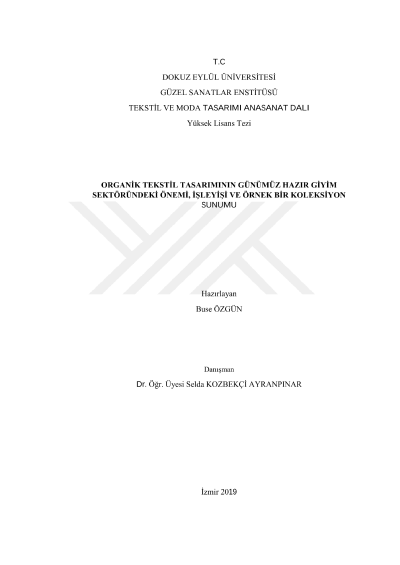 T.C
DOKUZ EYLÜL ÜNİVERSİTESİ
GÜZEL SANATLAR ENSTİTÜSÜ
TEKSTİL VE MODA TASARIMI ANASANAT DALI
Yüksek Lisans Tezi

ORGANİK TEKSTİL TASARIMININ GÜNÜMÜZ HAZIR GİYİM SEKTÖRÜNDEKİ ÖNEMİ, İŞLEYİŞİ VE ÖRNEK BİR KOLEKSİYON SUNUMU

Hazırlayan
Buse ÖZGÜN

Danışman
Dr. Öğr. Üyesi Selda KOZBEKÇİ AYRANPINAR

İzmir 2019